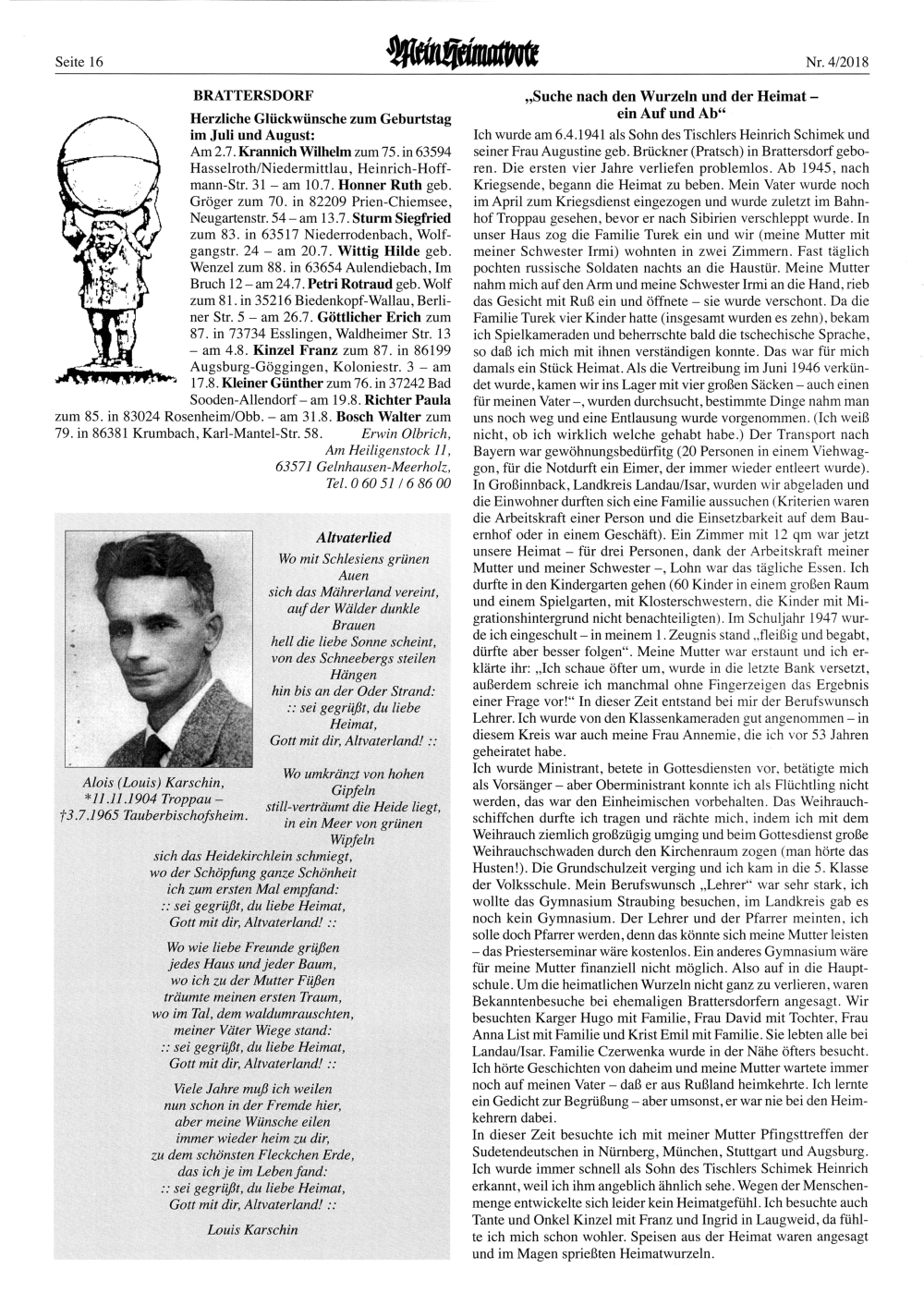 Seite 16

Mein Heimatbote

Nr. 4/2018

BRATTERSDORF

Herzliche Glückwünsche zum Geburtstag im Juli und August:

Am 2.7. Krannich Wilhelm zum 75. in 63594 Hasselroth/Niedermittlau, Heinrich-Hoffmann-Str. 31 – am 10.7. Honner Ruth geb. Gröger zum 70. in 82209 Prien-Chiemsee, Neugartenstr. 54 – am 13.7. Sturm Siegfried zum 83. in 63517 Niederrodenbach, Wolfgangstr. 24 – am 20.7. Wittig Hilde geb. Wenzel zum 88. in 63654 Aulendiebach, Im Bruch 12 – am 24.7. Petri Rotraud geb. Wolf zum 81. in 35216 Biedenkopf-Wallau, Berliner Str. 5 – am 26.7. Göttlicher Erich zum 87. in 73734 Esslingen, Waldheimer Str. 13 – am 4.8. Kinzel Franz zum 87. in 86199 Augsburg-Göggingen, Koloniestr. 3 – am 17.8. Kleiner Günther zum 76. in 37242 Bad Sooden-Allendorf – am 19.8. Richter Paula zum 85. in 83024 Rosenheim/Obb. – am 31.8. Bosch Walter zum 79. in 86381 Krumbach, Karl-Mantel-Str. 58.

Erwin Olbrich,
Am Heiligenstock 11,
63571 Gelnhausen-Meerholz,
Tel. 0 60 51 / 6 86 00

Alois (Louis) Karschin,
*11.11.1904 Troppau –
†3.7.1965 Tauberbischofsheim.

Altvaterlied

Wo mit Schlesiens grünen Auen
sich das Mährerland vereint,
auf der Wälder dunkle Brauen
hell die liebe Sonne scheint,
von des Schneebergs steilen Hängen
hin bis an der Oder Strand:
:: sei gegrüßt, du liebe Heimat,
Gott mit dir, Altvaterland! ::

Wo umkränzt von hohen Gipfeln
still-verträumt die Heide liegt,
in ein Meer von grünen Wipfeln
sich das Heidekirchlein schmiegt,
wo der Schöpfung ganze Schönheit
ich zum ersten Mal empfand:
:: sei gegrüßt, du liebe Heimat,
Gott mit dir, Altvaterland! ::

Wo wie liebe Freunde grüßen
jedes Haus und jeder Baum,
wo ich zu der Mutter Füßen
träumte meinen ersten Traum,
wo im Tal, dem waldumrauschten,
meiner Väter Wiege stand:
:: sei gegrüßt, du liebe Heimat,
Gott mit dir, Altvaterland! ::

Viele Jahre muß ich weilen
nun schon in der Fremde hier,
aber meine Wünsche eilen
immer wieder heim zu dir,
zu dem schönsten Fleckchen Erde,
das ich je im Leben fand:
:: sei gegrüßt, du liebe Heimat,
Gott mit dir, Altvaterland! ::

Louis Karschin

„Suche nach den Wurzeln und der Heimat – ein Auf und Ab“

Ich wurde am 6.4.1941 als Sohn des Tischlers Heinrich Schimek und seiner Frau Augustine geb. Brückner (Pratsch) in Brattersdorf geboren. Die ersten vier Jahre verliefen problemlos. Ab 1945, nach Kriegsende, begann die Heimat zu beben. Mein Vater wurde noch im April zum Kriegsdienst eingezogen und wurde zuletzt im Bahnhof Troppau gesehen, bevor er nach Sibirien verschleppt wurde. In unser Haus zog die Familie Turek ein und wir (meine Mutter mit meiner Schwester Irmi) wohnten in zwei Zimmern. Fast täglich pochten russische Soldaten nachts an die Haustür. Meine Mutter nahm mich auf den Arm und meine Schwester Irmi an die Hand, rieb das Gesicht mit Ruß ein und öffnete – sie wurde verschont. Da die Familie Turek vier Kinder hatte (insgesamt wurden es zehn), bekam ich Spielkameraden und beherrschte bald die tschechische Sprache, so daß ich mich mit ihnen verständigen konnte. Das war für mich damals ein Stück Heimat. Als die Vertreibung im Juni 1946 verkündet wurde, kamen wir ins Lager mit vier großen Säcken – auch einen für meinen Vater –, wurden durchsucht, bestimmte Dinge nahm man uns noch weg und eine Entlausung wurde vorgenommen. (Ich weiß nicht, ob ich wirklich welche gehabt habe.) Der Transport nach Bayern war gewöhnungsbedürftig (20 Personen in einem Viehwaggon, für die Notdurft ein Eimer, der immer wieder entleert wurde). In Großinnback, Landkreis Landau/Isar, wurden wir abgeladen und die Einwohner durften sich eine Familie aussuchen (Kriterien waren die Arbeitskraft einer Person und die Einsetzbarkeit auf dem Bauernhof oder in einem Geschäft). Ein Zimmer mit 12 qm war jetzt unsere Heimat – für drei Personen, dank der Arbeitskraft meiner Mutter und meiner Schwester –, Lohn war das tägliche Essen. Ich durfte in den Kindergarten gehen (60 Kinder in einem großen Raum und einem Spielgarten, mit Klosterschwestern, die Kinder mit Migrationshintergrund nicht benachteiligten). Im Schuljahr 1947 wurde ich eingeschult – in meinem 1. Zeugnis stand „fleißig und begabt, dürfte aber besser folgen“. Meine Mutter war erstaunt und ich erklärte ihr: „Ich schaue öfter um, wurde in die letzte Bank versetzt, außerdem schreie ich manchmal ohne Fingerzeigen das Ergebnis einer Frage vor!“ In dieser Zeit entstand bei mir der Berufswunsch Lehrer. Ich wurde von den Klassenkameraden gut angenommen – in diesem Kreis war auch meine Frau Annemie, die ich vor 53 Jahren geheiratet habe.

Ich wurde Ministrant, betete in Gottesdiensten vor, betätigte mich als Vorsänger – aber Oberministrant konnte ich als Flüchtling nicht werden, das war den Einheimischen vorbehalten. Das Weihrauchschiffchen durfte ich tragen und rächte mich, indem ich mit dem Weihrauch ziemlich großzügig umging und beim Gottesdienst große Weihrauchschwaden durch den Kirchenraum zogen (man hörte das Husten!). Die Grundschulzeit verging und ich kam in die 5. Klasse der Volksschule. Mein Berufswunsch „Lehrer“ war sehr stark, ich wollte das Gymnasium Straubing besuchen, im Landkreis gab es noch kein Gymnasium. Der Lehrer und der Pfarrer meinten, ich solle doch Pfarrer werden, denn das könnte sich meine Mutter leisten – das Priesterseminar wäre kostenlos. Ein anderes Gymnasium wäre für meine Mutter finanziell nicht möglich. Also auf in die Hauptschule. Um die heimatlichen Wurzeln nicht ganz zu verlieren, waren Bekanntenbesuche bei ehemaligen Brattersdorfern angesagt. Wir besuchten Karger Hugo mit Familie, Frau David mit Tochter, Frau Anna List mit Familie und Krist Emil mit Familie. Sie lebten alle bei Landau/Isar. Familie Czerwenka wurde in der Nähe öfters besucht. Ich hörte Geschichten von daheim und meine Mutter wartete immer noch auf meinen Vater – daß er aus Rußland heimkehrte. Ich lernte ein Gedicht zur Begrüßung – aber umsonst, er war nie bei den Heimkehrern dabei.

In dieser Zeit besuchte ich mit meiner Mutter Pfingsttreffen der Sudetendeutschen in Nürnberg, München, Stuttgart und Augsburg. Ich wurde immer schnell als Sohn des Tischlers Schimek Heinrich erkannt, weil ich ihm angeblich ähnlich sehe. Wegen der Menschenmenge entwickelte sich leider kein Heimatgefühl. Ich besuchte auch Tante und Onkel Kinzel mit Franz und Ingrid in Laugweid, da fühlte ich mich schon wohler. Speisen aus der Heimat waren angesagt und im Magen sprießten Heimatwurzeln.